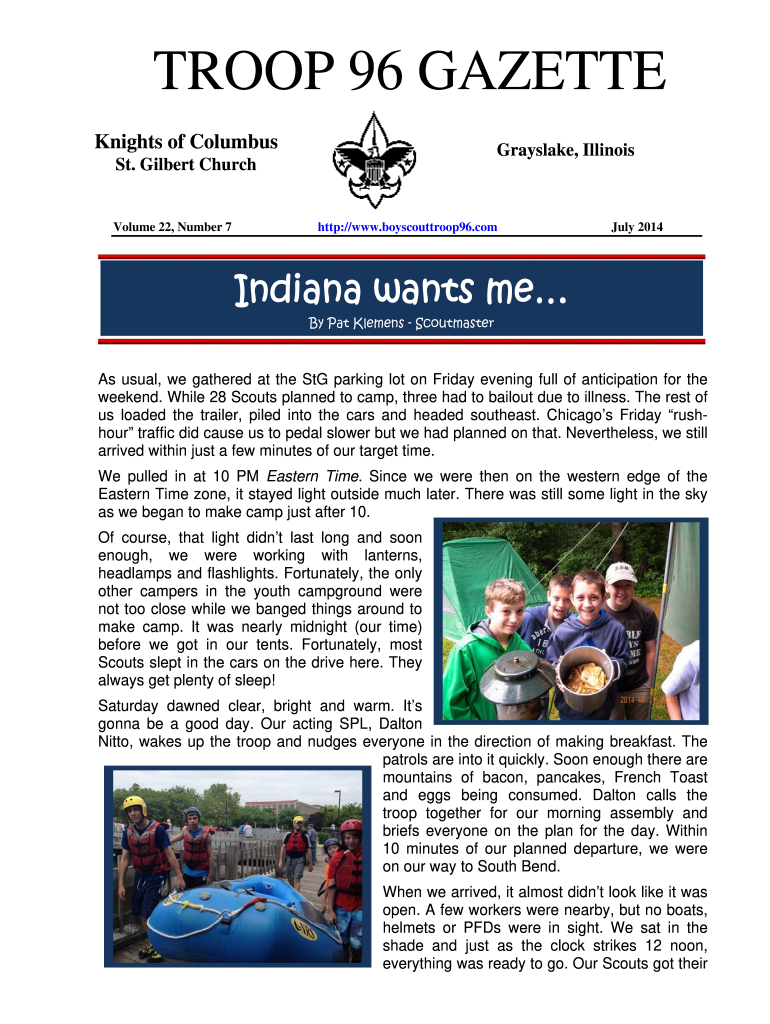 TROOP 96 GAZETTE

Knights of Columbus
St. Gilbert Church

Grayslake, Illinois

Volume 22, Number 7

http://www.boyscouttroop96.com

July 2014

Indiana wants me…

By Pat Klemens - Scoutmaster

As usual, we gathered at the StG parking lot on Friday evening full of anticipation for the weekend. While 28 Scouts planned to camp, three had to bailout due to illness. The rest of us loaded the trailer, piled into the cars and headed southeast. Chicago's Friday "rush-hour" traffic did cause us to pedal slower but we had planned on that. Nevertheless, we still arrived within just a few minutes of our target time.

We pulled in at 10 PM Eastern Time. Since we were then on the western edge of the Eastern Time zone, it stayed light outside much later. There was still some light in the sky as we began to make camp just after 10.

Of course, that light didn't last long and soon enough, we were working with lanterns, headlamps and flashlights. Fortunately, the only other campers in the youth campground were not too close while we banged things around to make camp. It was nearly midnight (our time) before we got in our tents. Fortunately, most Scouts slept in the cars on the drive here. They always get plenty of sleep!

Saturday dawned clear, bright and warm. It's gonna be a good day. Our acting SPL, Dalton Nitto, wakes up the troop and nudges everyone in the direction of making breakfast. The patrols are into it quickly. Soon enough there are mountains of bacon, pancakes, French Toast and eggs being consumed. Dalton calls the troop together for our morning assembly and briefs everyone on the plan for the day. Within 10 minutes of our planned departure, we were on our way to South Bend.

When we arrived, it almost didn't look like it was open. A few workers were nearby, but no boats, helmets or PFDs were in sight. We sat in the shade and just as the clock strikes 12 noon, everything was ready to go. Our Scouts got their